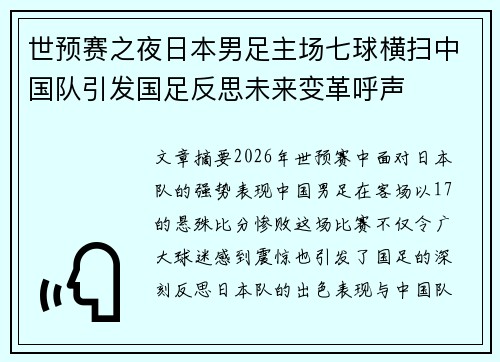 世预赛之夜日本男足主场七球横扫中国队引发国足反思未来变革呼声

文章摘要2026年世预赛中面对日本队的强势表现中国男足在客场以17的悬殊比分惨败这场比赛不仅令广大球迷感到震惊也引发了国足的深刻反思日本队的出色表现与中国队